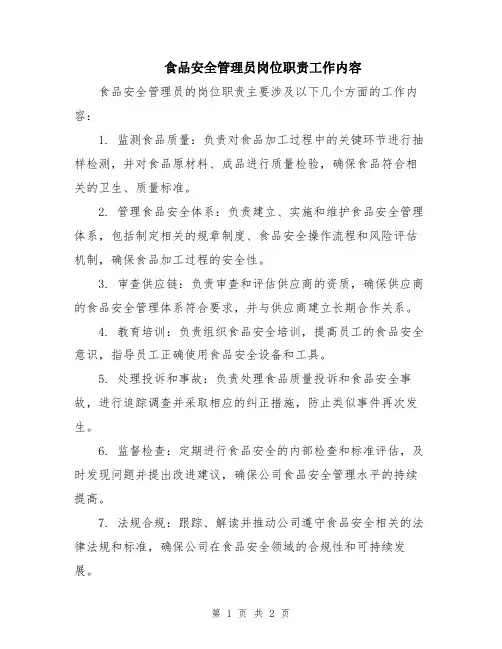 食品安全管理员岗位职责工作内容

食品安全管理员的岗位职责主要涉及以下几个方面的工作内容：

1. 监测食品质量：负责对食品加工过程中的关键环节进行抽样检测，并对食品原材料、成品进行质量检验，确保食品符合相关的卫生、质量标准。

2. 管理食品安全体系：负责建立、实施和维护食品安全管理体系，包括制定相关的规章制度、食品安全操作流程和风险评估机制，确保食品加工过程的安全性。

3. 审查供应链：负责审查和评估供应商的资质，确保供应商的食品安全管理体系符合要求，并与供应商建立长期合作关系。

4. 教育培训：负责组织食品安全培训，提高员工的食品安全意识，指导员工正确使用食品安全设备和工具。

5. 处理投诉和事故：负责处理食品质量投诉和食品安全事故，进行追踪调查并采取相应的纠正措施，防止类似事件再次发生。

6. 监督检查：定期进行食品安全的内部检查和标准评估，及时发现问题并提出改进建议，确保公司食品安全管理水平的持续提高。

7. 法规合规：跟踪、解读并推动公司遵守食品安全相关的法律法规和标准，确保公司在食品安全领域的合规性和可持续发展。

第 1 页 共 2 页